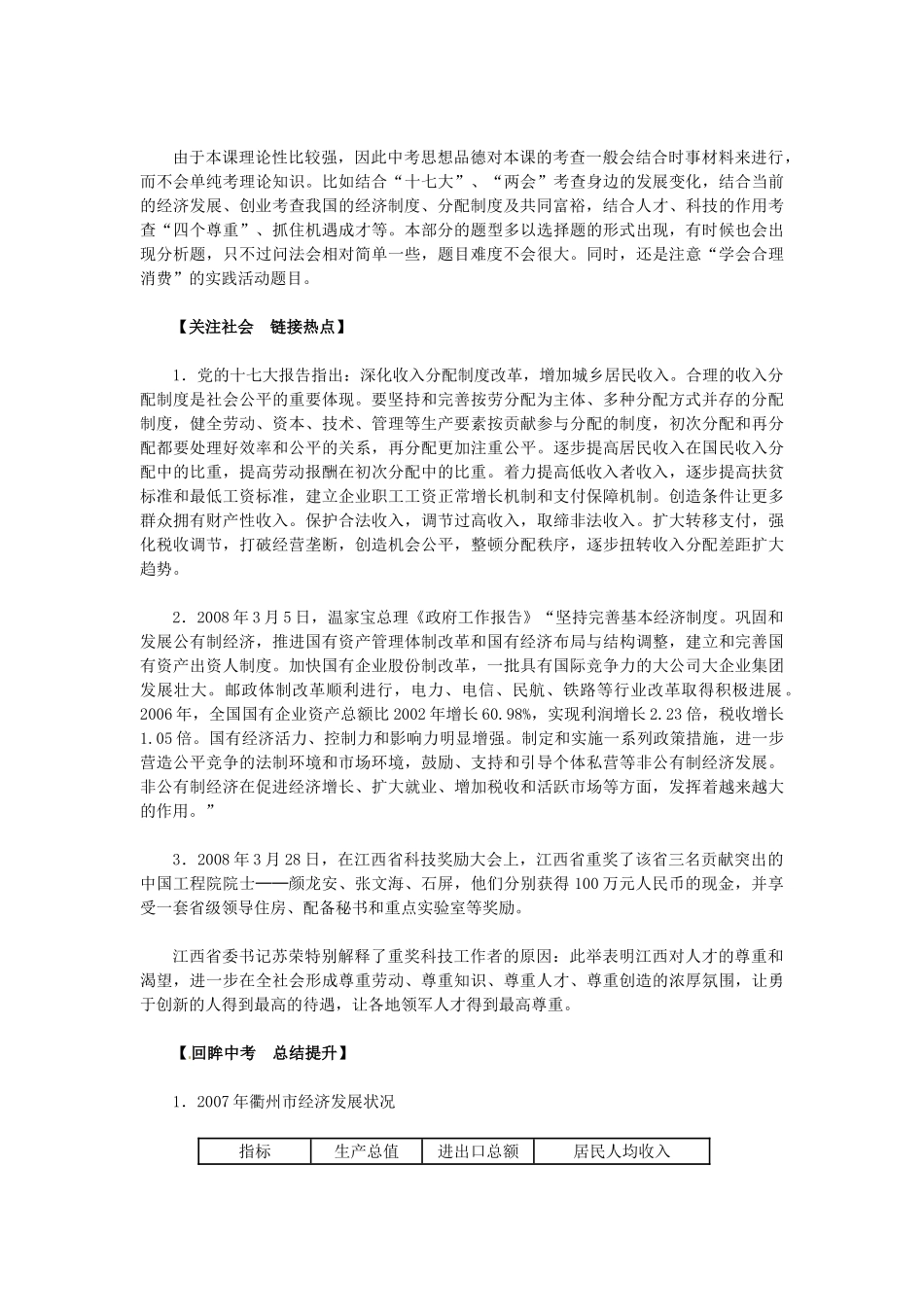 由于本课理论性比较强，因此中考思想品德对本课的考查一般会结合时事材料来进行，而不会单纯考理论知识。比如结合“十七大”、“两会”考查身边的发展变化，结合当前的经济发展、创业考查我国的经济制度、分配制度及共同富裕，结合人才、科技的作用考查“四个尊重”、抓住机遇成才等。本部分的题型多以选择题的形式出现，有时候也会出现分析题，只不过问法会相对简单一些，题目难度不会很大。同时，还是注意“学会合理消费”的实践活动题目。

【关注社会　链接热点】

1．党的十七大报告指出：深化收入分配制度改革，增加城乡居民收入。合理的收入分配制度是社会公平的重要体现。要坚持和完善按劳分配为主体、多种分配方式并存的分配制度，健全劳动、资本、技术、管理等生产要素按贡献参与分配的制度，初次分配和再分配都要处理好效率和公平的关系，再分配更加注重公平。逐步提高居民收入在国民收入分配中的比重，提高劳动报酬在初次分配中的比重。着力提高低收入者收入，逐步提高扶贫标准和最低工资标准，建立企业职工工资正常增长机制和支付保障机制。创造条件让更多群众拥有财产性收入。保护合法收入，调节过高收入，取缔非法收入。扩大转移支付，强化税收调节，打破经营垄断，创造机会公平，整顿分配秩序，逐步扭转收入分配差距扩大趋势。

2．2008年3月5日，温家宝总理《政府工作报告》“坚持完善基本经济制度。巩固和发展公有制经济，推进国有资产管理体制改革和国有经济布局与结构调整，建立和完善国有资产出资人制度。加快国有企业股份制改革，一批具有国际竞争力的大公司大企业集团发展壮大。邮政体制改革顺利进行，电力、电信、民航、铁路等行业改革取得积极进展。2006年，全国国有企业资产总额比2002年增长60.98%，实现利润增长2.23倍，税收增长1.05倍。国有经济活力、控制力和影响力明显增强。制定和实施一系列政策措施，进一步营造公平竞争的法制环境和市场环境，鼓励、支持和引导个体私营等非公有制经济发展。非公有制经济在促进经济增长、扩大就业、增加税收和活跃市场等方面，发挥着越来越大的作用。”

3．2008年3月28日，在江西省科技奖励大会上，江西省重奖了该省三名贡献突出的中国工程院院士——颜龙安、张文海、石屏，他们分别获得100万元人民币的现金，并享受一套省级领导住房、配备秘书和重点实验室等奖励。

江西省委书记苏荣特别解释了重奖科技工作者的原因：此举表明江西对人才的尊重和渴望，进一步在全社会形成尊重劳动、尊重知识、尊重人才、尊重创造的浓厚氛围，让勇于创新的人得到最高的待遇，让各地领军人才得到最高尊重。

【回眸中考　总结提升】

1．2007年衢州市经济发展状况

| 指标 | 生产总值 | 进出口总额 | 居民人均收入 |
|---|---|---|---|